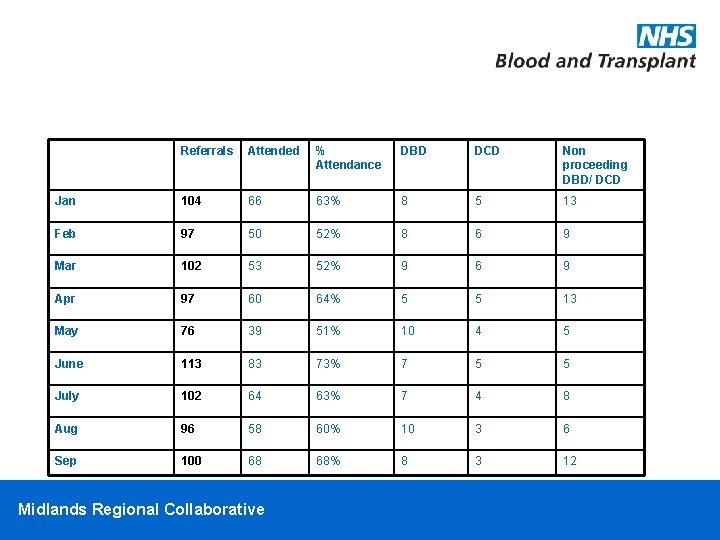 NHS
Blood and Transplant

| | Referrals | Attended | % Attendance | DBD | DCD | Non proceeding DBD/ DCD |
|---|---|---|---|---|---|---|
| Jan | 104 | 66 | 63% | 8 | 5 | 13 |
| Feb | 97 | 50 | 52% | 8 | 6 | 9 |
| Mar | 102 | 53 | 52% | 9 | 6 | 9 |
| Apr | 97 | 60 | 64% | 5 | 5 | 13 |
| May | 76 | 39 | 51% | 10 | 4 | 5 |
| June | 113 | 83 | 73% | 7 | 5 | 5 |
| July | 102 | 64 | 63% | 7 | 4 | 8 |
| Aug | 96 | 58 | 60% | 10 | 3 | 6 |
| Sep | 100 | 68 | 68% | 8 | 3 | 12 |

Midlands Regional Collaborative